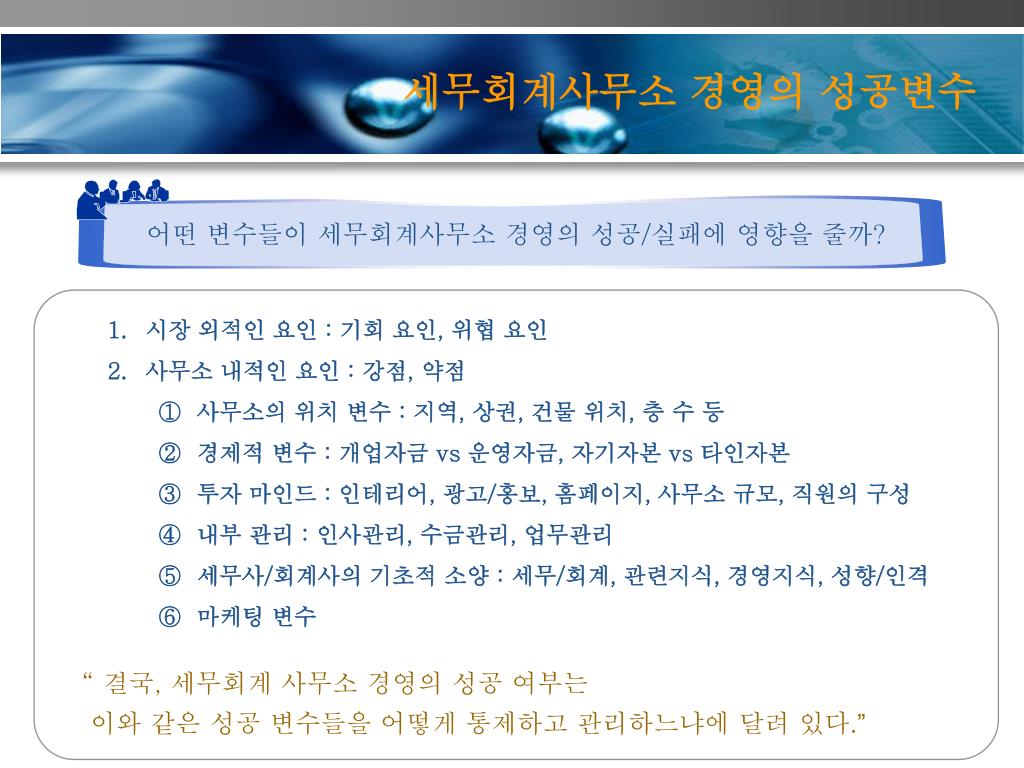 세무회계사무소 경영의 성공변수

어떤 변수들이 세무회계사무소 경영의 성공/실패에 영향을 줄까?

1. 시장 외적인 요인 : 기회 요인, 위협 요인
2. 사무소 내적인 요인 : 강점, 약점
① 사무소의 위치 변수 : 지역, 상권, 건물 위치, 층 수 등
② 경제적 변수 : 개업자금 vs 운영자금, 자기자본 vs 타인자본
③ 투자 마인드 : 인테리어, 광고/홍보, 홈페이지, 사무소 규모, 직원의 구성
④ 내부 관리 : 인사관리, 수금관리, 업무관리
⑤ 세무사/회계사의 기초적 소양 : 세무/회계, 관련지식, 경영지식, 성향/인격
⑥ 마케팅 변수

“ 결국, 세무회계 사무소 경영의 성공 여부는
이와 같은 성공 변수들을 어떻게 통제하고 관리하느냐에 달려 있다.”